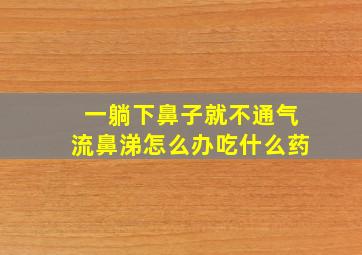 一躺下鼻子就不通气
流鼻涕怎么办吃什么药